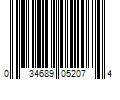 0 34689 05207 4